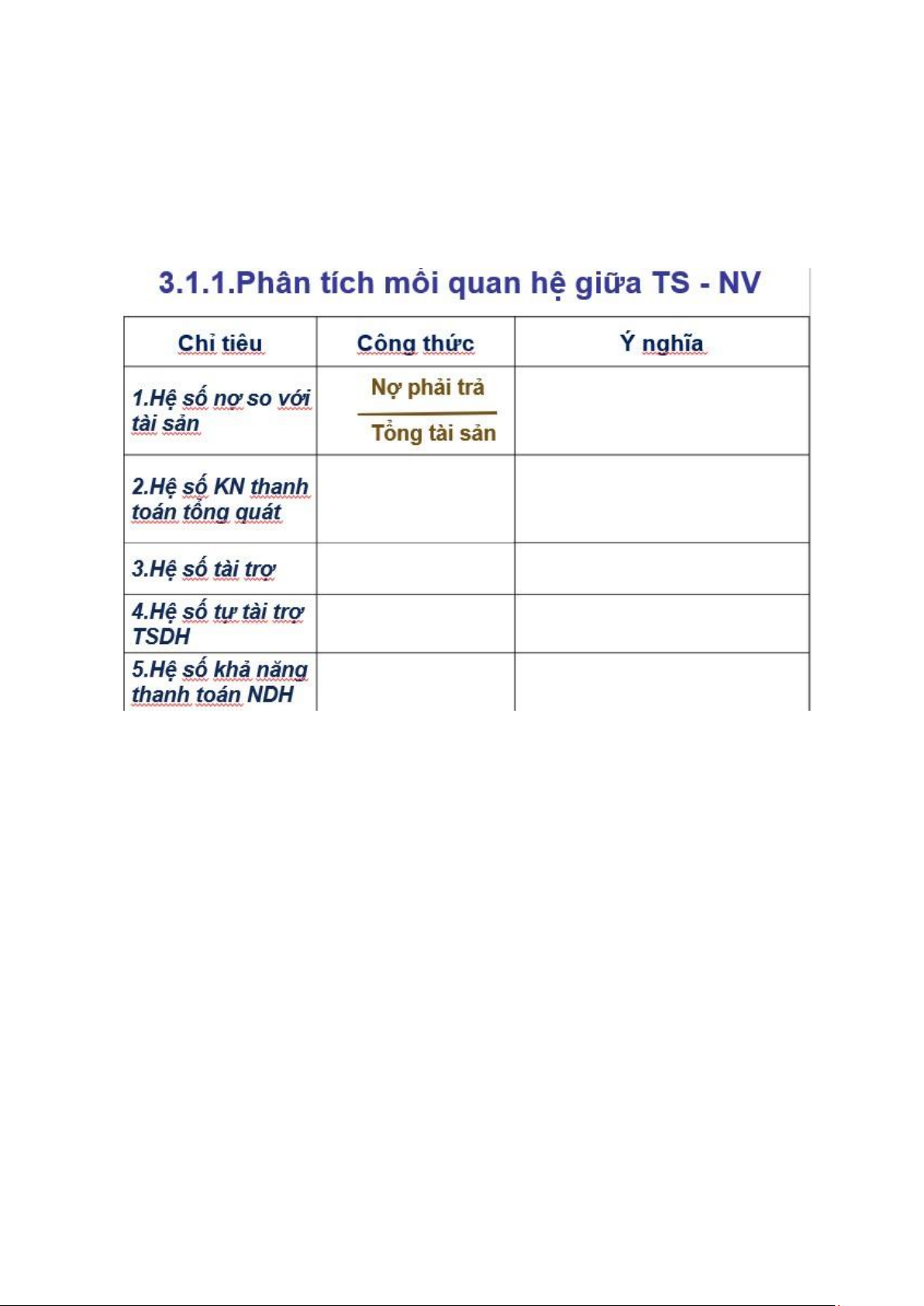 3.1.1.Phân tích mối quan hệ giữa TS - NV

| Chỉ tiêu | Công thức | Ý nghĩa |
|---|---|---|
| 1.Hệ số nợ so với tài sản | $\frac{\text{Nợ phải trả}}{\text{Tổng tài sản}}$ | |
| 2.Hệ số KN thanh toán tổng quát | | |
| 3.Hệ số tài trợ | | |
| 4.Hệ số tự tài trợ TSDH | | |
| 5.Hệ số khả năng thanh toán NDH | | |